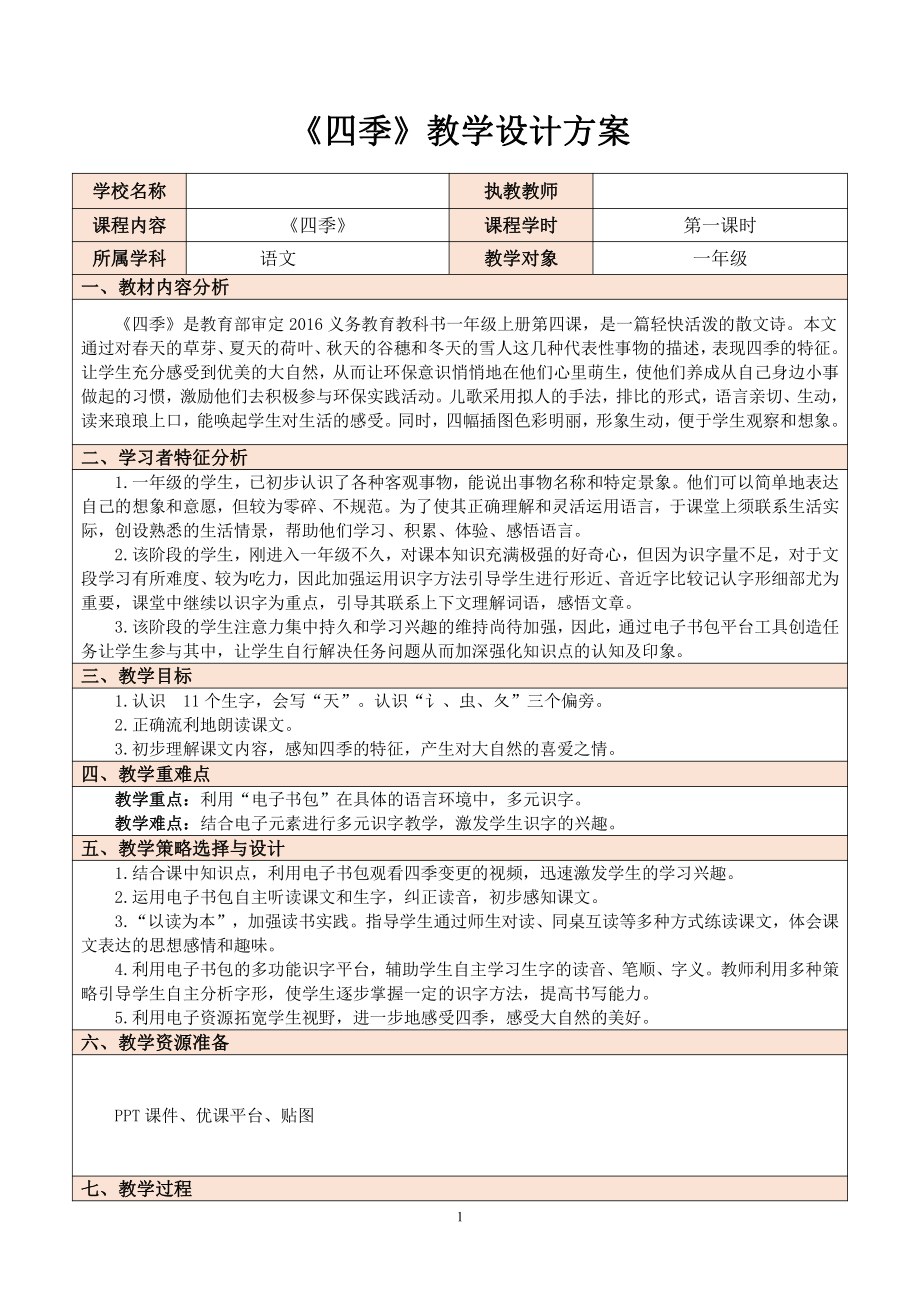 《四季》教学设计方案

| 学校名称 |  | 执教教师 |  |
|---|---|---|---|
| 课程内容 | 《四季》 | 课程学时 | 第一课时 |
| 所属学科 | 语文 | 教学对象 | 一年级 |

一、教材内容分析

《四季》是教育部审定 2016 义务教育教科书一年级上册第四课，是一篇轻快活泼的散文诗。本文通过对春天的草芽、夏天的荷叶、秋天的谷穗和冬天的雪人这几种代表性事物的描述，表现四季的特征。让学生充分感受到优美的大自然，从而让环保意识悄悄地在他们心里萌生，使他们养成从自己身边小事做起的习惯，激励他们去积极参与环保实践活动。儿歌采用拟人的手法，排比的形式，语言亲切、生动，读来琅琅上口，能唤起学生对生活的感受。同时，四幅插图色彩明丽，形象生动，便于学生观察和想象。

二、学习者特征分析

1.一年级的学生，已初步认识了各种客观事物，能说出事物名称和特定景象。他们可以简单地表达自己的想象和意愿，但较为零碎、不规范。为了使其正确理解和灵活运用语言，于课堂上须联系生活实际，创设熟悉的生活情景，帮助他们学习、积累、体验、感悟语言。

2.该阶段的学生，刚进入一年级不久，对课本知识充满极强的好奇心，但因为识字量不足，对于文段学习有所难度、较为吃力，因此加强运用识字方法引导学生进行形近、音近字比较记认字形细部尤为重要，课堂中继续以识字为重点，引导其联系上下文理解词语，感悟文章。

3.该阶段的学生注意力集中持久和学习兴趣的维持尚待加强，因此，通过电子书包平台工具创造任务让学生参与其中，让学生自行解决任务问题从而加深强化知识点的认知及印象。

三、教学目标

1.认识 11 个生字，会写“天”。认识“讠、虫、夂”三个偏旁。

2.正确流利地朗读课文。

3.初步理解课文内容，感知四季的特征，产生对大自然的喜爱之情。

四、教学重难点

教学重点：利用“电子书包”在具体的语言环境中，多元识字。

教学难点：结合电子元素进行多元识字教学，激发学生识字的兴趣。

五、教学策略选择与设计

1.结合课中知识点，利用电子书包观看四季变更的视频，迅速激发学生的学习兴趣。

2.运用电子书包自主听读课文和生字，纠正读音，初步感知课文。

3.“以读为本”，加强读书实践。指导学生通过师生对读、同桌互读等多种方式练读课文，体会课文表达的思想感情和趣味。

4.利用电子书包的多功能识字平台，辅助学生自主学习生字的读音、笔顺、字义。教师利用多种策略引导学生自主分析字形，使学生逐步掌握一定的识字方法，提高书写能力。

5.利用电子资源拓宽学生视野，进一步地感受四季，感受大自然的美好。

六、教学资源准备

PPT 课件、优课平台、贴图

七、教学过程

1